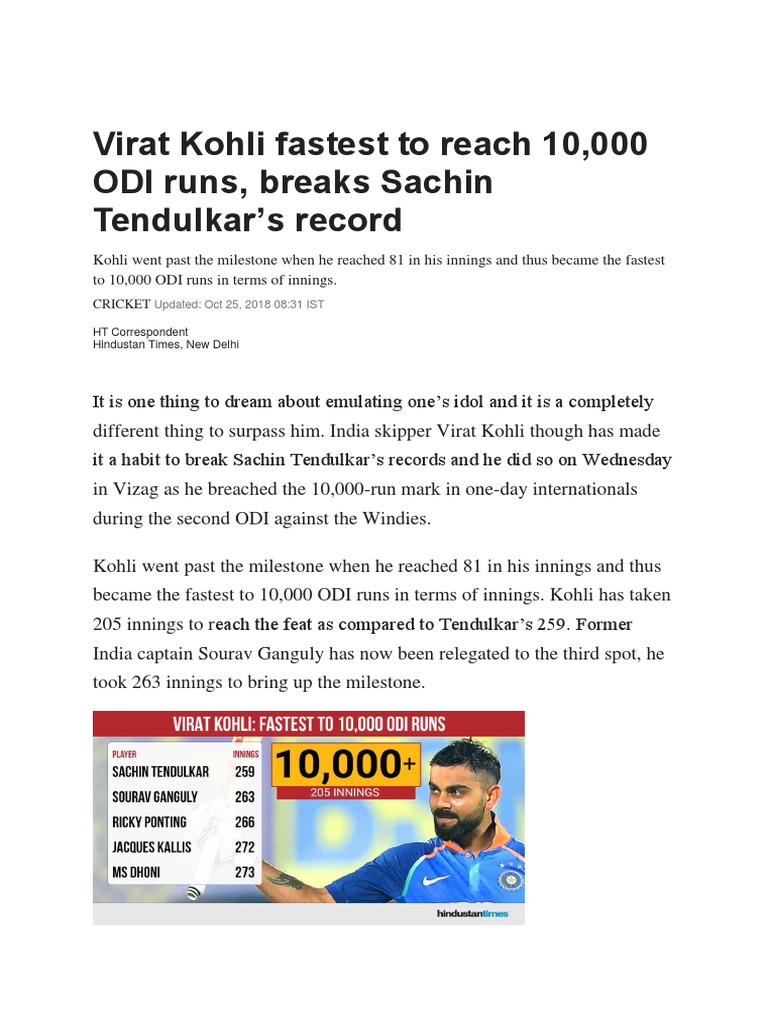 Virat Kohli fastest to reach 10,000 ODI runs, breaks Sachin Tendulkar's record

Kohli went past the milestone when he reached 81 in his innings and thus became the fastest to 10,000 ODI runs in terms of innings.

CRICKET Updated: Oct 25, 2018 08:31 IST

HT Correspondent
Hindustan Times, New Delhi

It is one thing to dream about emulating one's idol and it is a completely different thing to surpass him. India skipper Virat Kohli though has made it a habit to break Sachin Tendulkar's records and he did so on Wednesday in Vizag as he breached the 10,000-run mark in one-day internationals during the second ODI against the Windies.

Kohli went past the milestone when he reached 81 in his innings and thus became the fastest to 10,000 ODI runs in terms of innings. Kohli has taken 205 innings to reach the feat as compared to Tendulkar's 259. Former India captain Sourav Ganguly has now been relegated to the third spot, he took 263 innings to bring up the milestone.

VIRAT KOHLI: FASTEST TO 10,000 ODI RUNS

| PLAYER | INNINGS |
|---|---|
| SACHIN TENDULKAR | 259 |
| SOURAV GANGULY | 263 |
| RICKY PONTING | 266 |
| JACQUES KALLIS | 272 |
| MS DHONI | 273 |

10,000+
205 INNINGS

hindustantimes